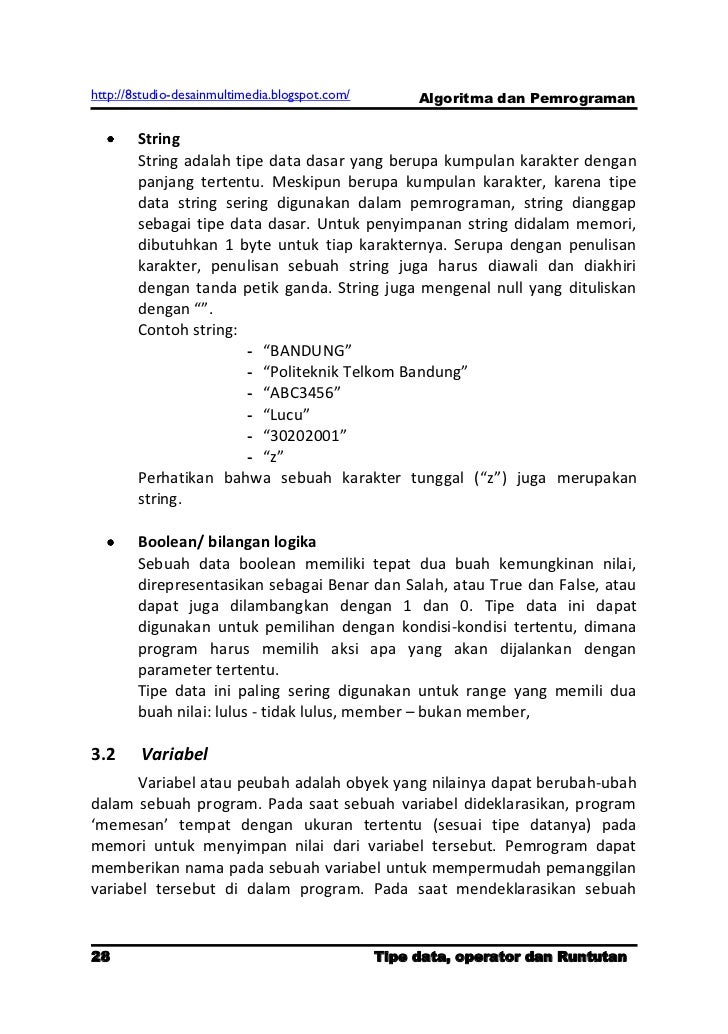 http://8studio-desainmultimedia.blogspot.com/ Algoritma dan Pemrograman

• String
String adalah tipe data dasar yang berupa kumpulan karakter dengan panjang tertentu. Meskipun berupa kumpulan karakter, karena tipe data string sering digunakan dalam pemrograman, string dianggap sebagai tipe data dasar. Untuk penyimpanan string didalam memori, dibutuhkan 1 byte untuk tiap karakternya. Serupa dengan penulisan karakter, penulisan sebuah string juga harus diawali dan diakhiri dengan tanda petik ganda. String juga mengenal null yang dituliskan dengan “”.
Contoh string:
- “BANDUNG”
- “Politeknik Telkom Bandung”
- “ABC3456”
- “Lucu”
- “30202001”
- “z”
Perhatikan bahwa sebuah karakter tunggal (“z”) juga merupakan string.

• Boolean/ bilangan logika
Sebuah data boolean memiliki tepat dua buah kemungkinan nilai, direpresentasikan sebagai Benar dan Salah, atau True dan False, atau dapat juga dilambangkan dengan 1 dan 0. Tipe data ini dapat digunakan untuk pemilihan dengan kondisi-kondisi tertentu, dimana program harus memilih aksi apa yang akan dijalankan dengan parameter tertentu.
Tipe data ini paling sering digunakan untuk range yang memili dua buah nilai: lulus - tidak lulus, member – bukan member,

3.2 Variabel
Variabel atau peubah adalah obyek yang nilainya dapat berubah-ubah dalam sebuah program. Pada saat sebuah variabel dideklarasikan, program ‘memesan’ tempat dengan ukuran tertentu (sesuai tipe datanya) pada memori untuk menyimpan nilai dari variabel tersebut. Pemrogram dapat memberikan nama pada sebuah variabel untuk mempermudah pemanggilan variabel tersebut di dalam program. Pada saat mendeklarasikan sebuah

28 Tipe data, operator dan Runtutan